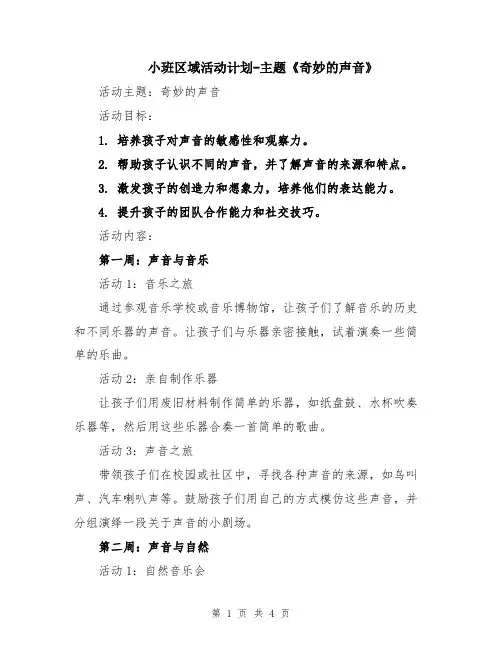 小班区域活动计划-主题《奇妙的声音》

活动主题：奇妙的声音

活动目标：

1. 培养孩子对声音的敏感性和观察力。

2. 帮助孩子认识不同的声音，并了解声音的来源和特点。

3. 激发孩子的创造力和想象力，培养他们的表达能力。

4. 提升孩子的团队合作能力和社交技巧。

活动内容：

第一周：声音与音乐

活动 1：音乐之旅

通过参观音乐学校或音乐博物馆，让孩子们了解音乐的历史和不同乐器的声音。让孩子们与乐器亲密接触，试着演奏一些简单的乐曲。

活动 2：亲自制作乐器

让孩子们用废旧材料制作简单的乐器，如纸盘鼓、水杯吹奏乐器等，然后用这些乐器合奏一首简单的歌曲。

活动 3：声音之旅

带领孩子们在校园或社区中，寻找各种声音的来源，如鸟叫声、汽车喇叭声等。鼓励孩子们用自己的方式模仿这些声音，并分组演绎一段关于声音的小剧场。

第二周：声音与自然

活动 1：自然音乐会

第 1 页 共 4 页